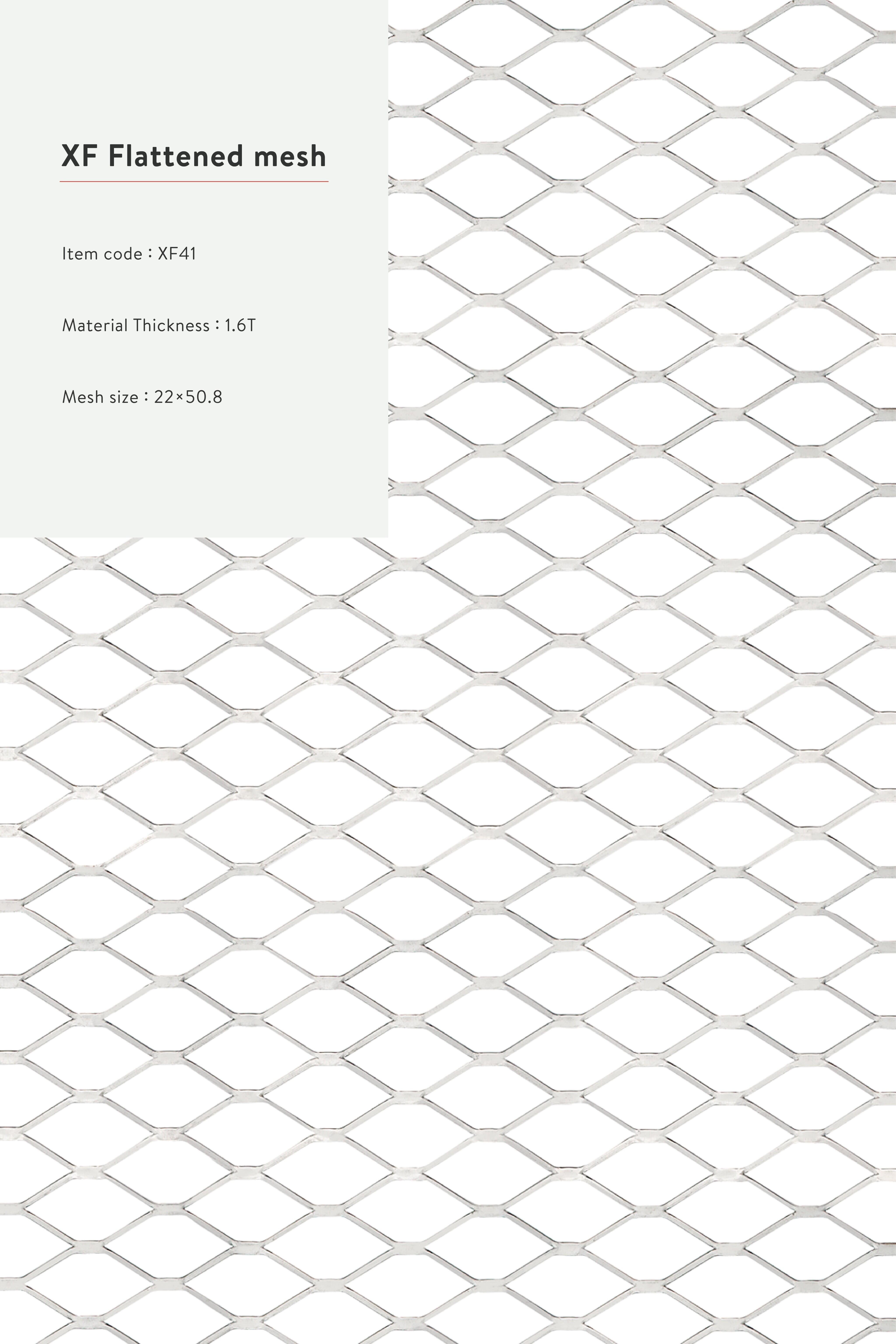 XF Flattened mesh

Item code : XF41

Material Thickness : 1.6T

Mesh size : 22×50.8